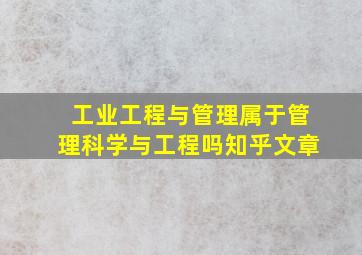 工业工程与管理属于管理科学与工程吗知乎文章